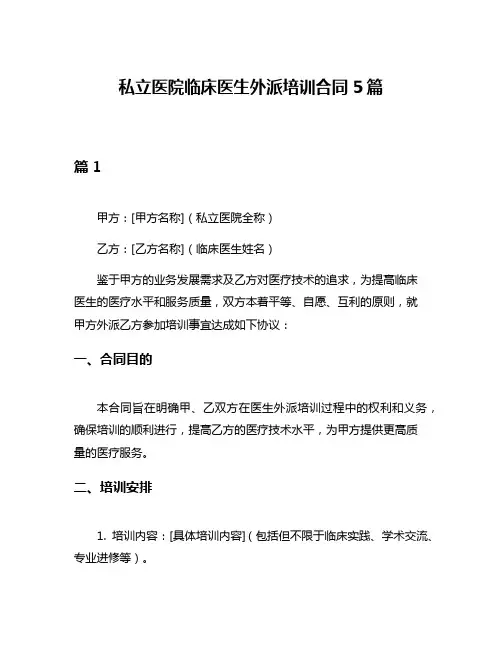 私立医院临床医生外派培训合同 5 篇

篇 1

甲方：[甲方名称]（私立医院全称）

乙方：[乙方名称]（临床医生姓名）

鉴于甲方的业务发展需求及乙方对医疗技术的追求，为提高临床医生的医疗水平和服务质量，双方本着平等、自愿、互利的原则，就甲方外派乙方参加培训事宜达成如下协议：

一、合同目的

本合同旨在明确甲、乙双方在医生外派培训过程中的权利和义务，确保培训的顺利进行，提高乙方的医疗技术水平，为甲方提供更高质量的医疗服务。

二、培训安排

1. 培训内容：[具体培训内容]（包括但不限于临床实践、学术交流、专业进修等）。